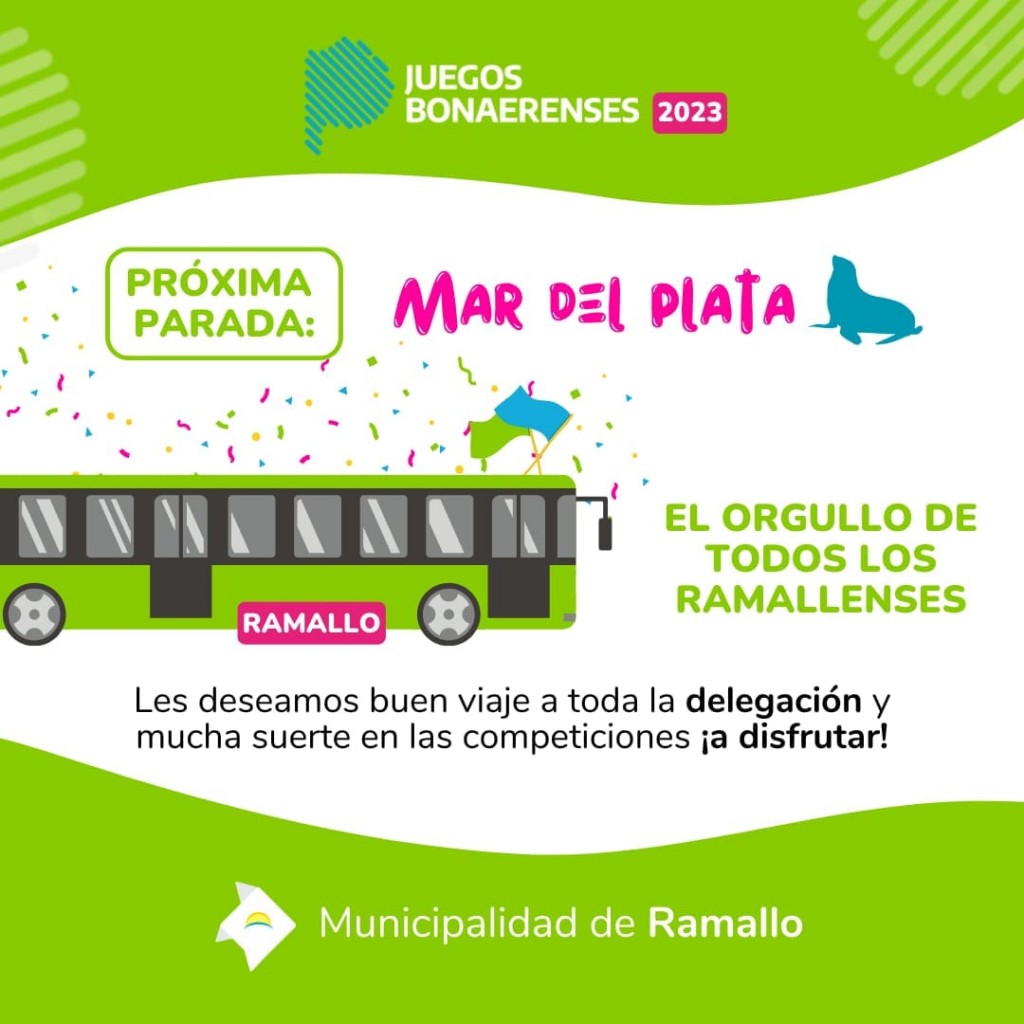 JUEGOS
BONAERENSES 2023

PRÓXIMA
PARADA:

MAR DEL PLATA

RAMALLO

EL ORGULLO DE
TODOS LOS
RAMALLENSES

Les deseamos buen viaje a toda la delegación y mucha suerte en las competiciones ¡a disfrutar!

Municipalidad de Ramallo